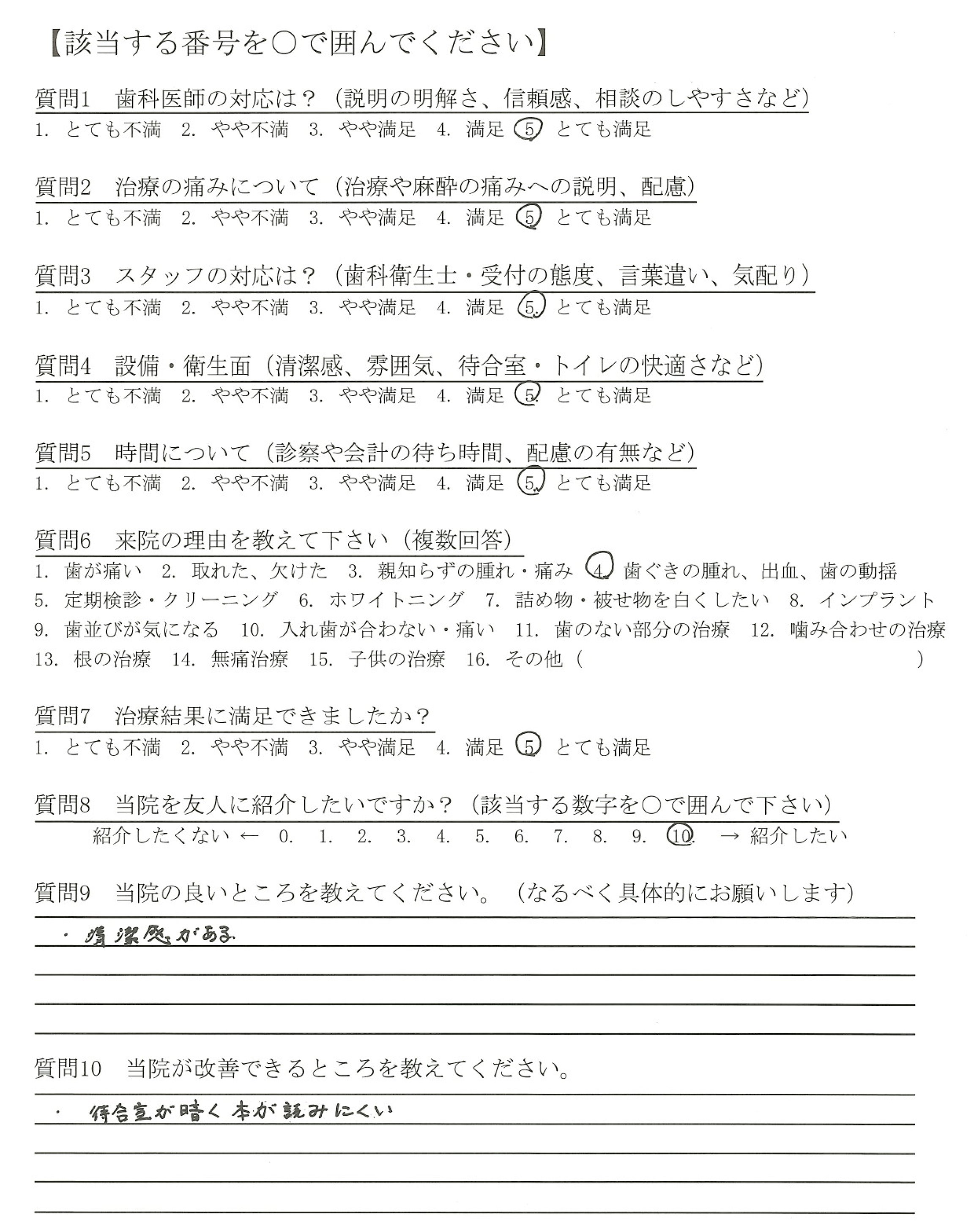 【該当する番号を○で囲んでください】

質問1　歯科医師の対応は？（説明の明解さ、信頼感、相談のしやすさなど）
1. とても不満　2. やや不満　3. やや満足　4. 満足　5. とても満足

質問2　治療の痛みについて（治療や麻酔の痛みへの説明、配慮）
1. とても不満　2. やや不満　3. やや満足　4. 満足　5. とても満足

質問3　スタッフの対応は？（歯科衛生士・受付の態度、言葉遣い、気配り）
1. とても不満　2. やや不満　3. やや満足　4. 満足　5. とても満足

質問4　設備・衛生面（清潔感、雰囲気、待合室・トイレの快適さなど）
1. とても不満　2. やや不満　3. やや満足　4. 満足　5. とても満足

質問5　時間について（診察や会計の待ち時間、配慮の有無など）
1. とても不満　2. やや不満　3. やや満足　4. 満足　5. とても満足

質問6　来院の理由を教えて下さい（複数回答）
1. 歯が痛い　2. 取れた、欠けた　3. 親知らずの腫れ・痛み　4. 歯ぐきの腫れ、出血、歯の動揺
5. 定期検診・クリーニング　6. ホワイトニング　7. 詰め物・被せ物を白くしたい　8. インプラント
9. 歯並びが気になる　10. 入れ歯が合わない・痛い　11. 歯のない部分の治療　12. 噛み合わせの治療
13. 根の治療　14. 無痛治療　15. 子供の治療　16. その他（　）

質問7　治療結果に満足できましたか？
1. とても不満　2. やや不満　3. やや満足　4. 満足　5. とても満足

質問8　当院を友人に紹介したいですか？（該当する数字を○で囲んで下さい）
紹介したくない ←　0.　1.　2.　3.　4.　5.　6.　7.　8.　9.　10.　→ 紹介したい

質問9　当院の良いところを教えてください。（なるべく具体的にお願いします）
・清潔感がある

質問10　当院が改善できるところを教えてください。
・待合室が暗く本が読みにくい